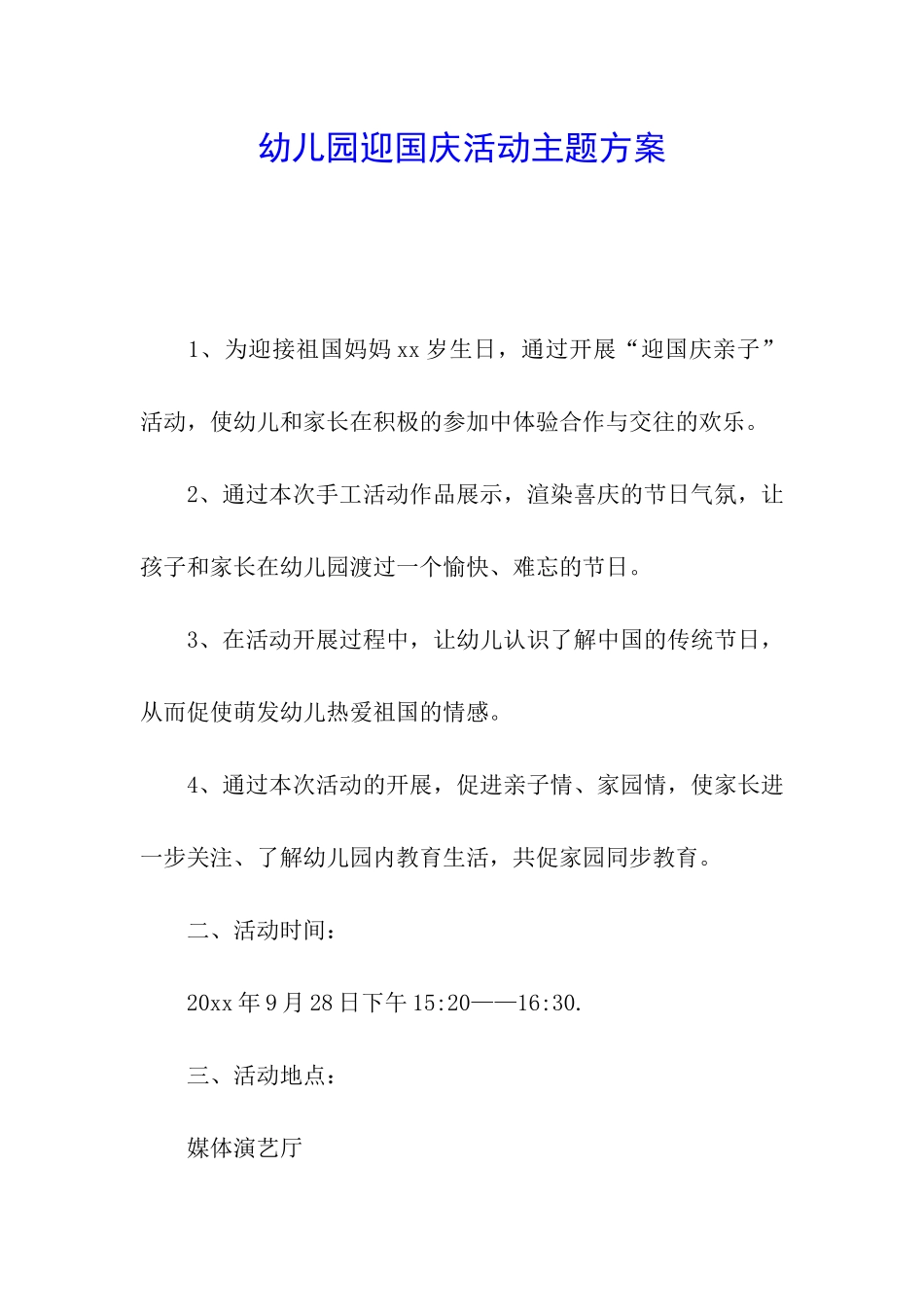 幼儿园迎国庆活动主题方案

1、为迎接祖国妈妈 xx 岁生日，通过开展“迎国庆亲子”活动，使幼儿和家长在积极的参加中体验合作与交往的欢乐。

2、通过本次手工活动作品展示，渲染喜庆的节日气氛，让孩子和家长在幼儿园渡过一个愉快、难忘的节日。

3、在活动开展过程中，让幼儿认识了解中国的传统节日，从而促使萌发幼儿热爱祖国的情感。

4、通过本次活动的开展，促进亲子情、家园情，使家长进一步关注、了解幼儿园内教育生活，共促家园同步教育。

二、活动时间：

20xx 年 9 月 28 日下午 15:20——16:30.

三、活动地点：

媒体演艺厅